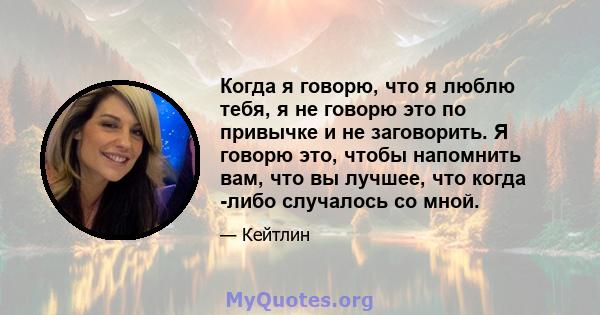 Когда я говорю, что я люблю тебя, я не говорю это по привычке и не заговорить. Я говорю это, чтобы напомнить вам, что вы лучшее, что когда -либо случалось со мной.

— Кейтлин

MyQuotes.org